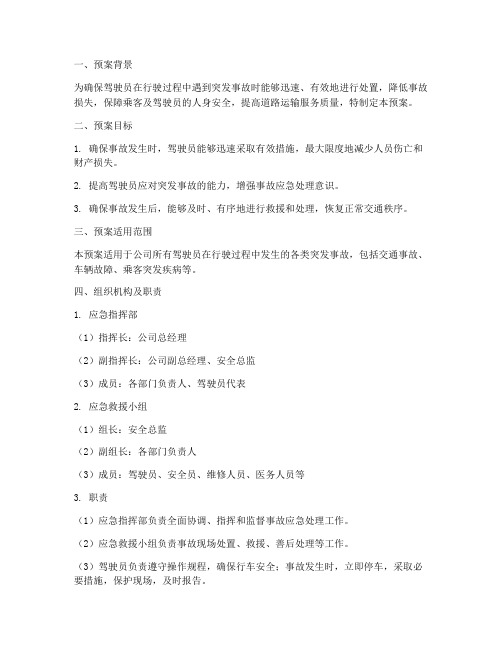 一、预案背景

为确保驾驶员在行驶过程中遇到突发事故时能够迅速、有效地进行处置，降低事故损失，保障乘客及驾驶员的人身安全，提高道路运输服务质量，特制定本预案。

二、预案目标

1. 确保事故发生时，驾驶员能够迅速采取有效措施，最大限度地减少人员伤亡和财产损失。

2. 提高驾驶员应对突发事故的能力，增强事故应急处理意识。

3. 确保事故发生后，能够及时、有序地进行救援和处理，恢复正常交通秩序。

三、预案适用范围

本预案适用于公司所有驾驶员在行驶过程中发生的各类突发事故，包括交通事故、车辆故障、乘客突发疾病等。

四、组织机构及职责

1. 应急指挥部

（1）指挥长：公司总经理

（2）副指挥长：公司副总经理、安全总监

（3）成员：各部门负责人、驾驶员代表

2. 应急救援小组

（1）组长：安全总监

（2）副组长：各部门负责人

（3）成员：驾驶员、安全员、维修人员、医务人员等

3. 职责

（1）应急指挥部负责全面协调、指挥和监督事故应急处理工作。

（2）应急救援小组负责事故现场处置、救援、善后处理等工作。

（3）驾驶员负责遵守操作规程，确保行车安全；事故发生时，立即停车，采取必要措施，保护现场，及时报告。